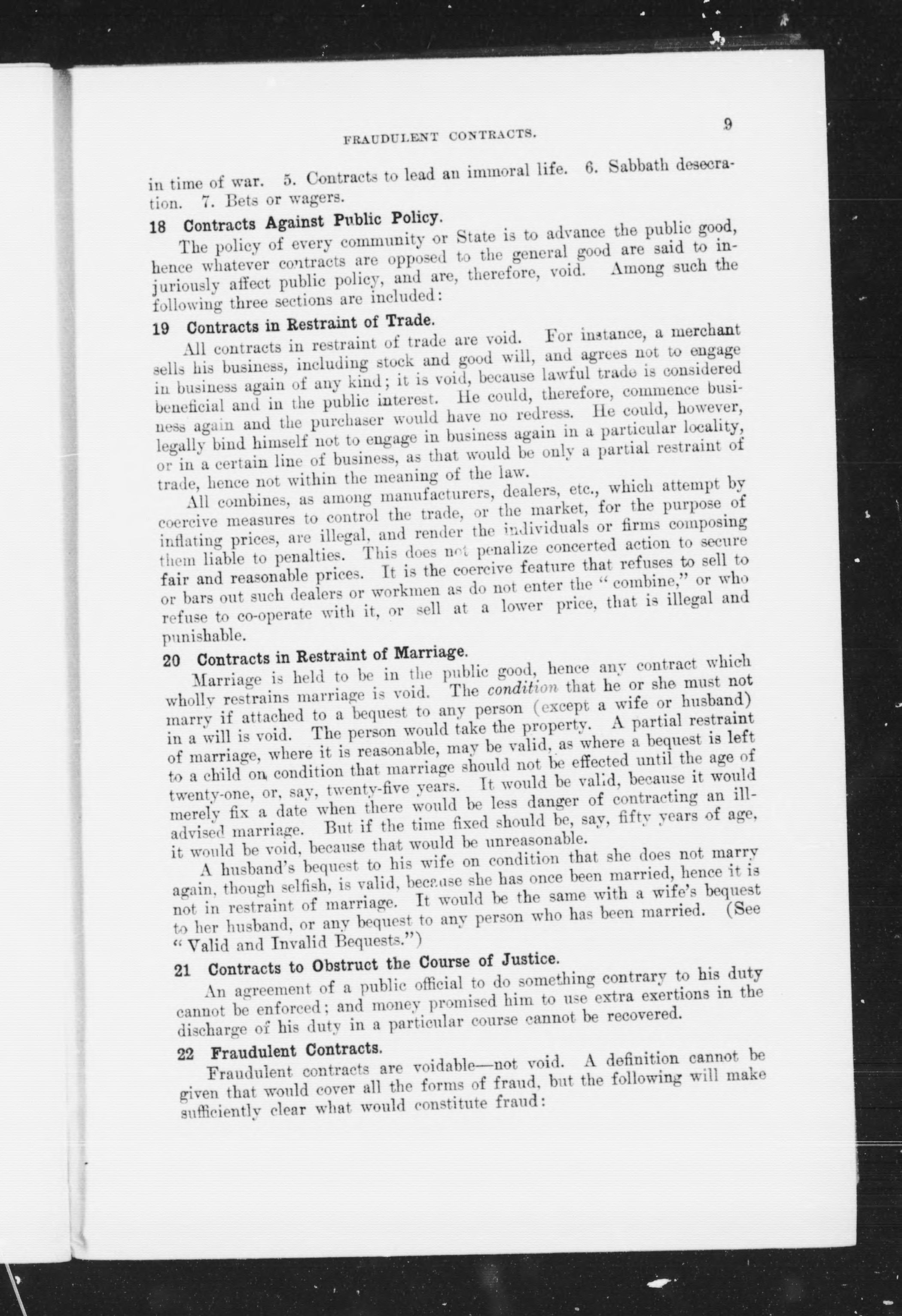 FRAUDULENT CONTRACTS. 9

in time of war. 5. Contracts to lead an immoral life. 6. Sabbath desecration. 7. Bets or wagers.

18 Contracts Against Public Policy.

The policy of every community or State is to advance the public good, hence whatever contracts are opposed to the general good are said to injuriously affect public policy, and are, therefore, void. Among such the following three sections are included:

19 Contracts in Restraint of Trade.

All contracts in restraint of trade are void. For instance, a merchant sells his business, including stock and good will, and agrees not to engage in business again of any kind; it is void, because lawful trade is considered beneficial and in the public interest. He could, therefore, commence business again and the purchaser would have no redress. He could, however, legally bind himself not to engage in business again in a particular locality, or in a certain line of business, as that would be only a partial restraint of trade, hence not within the meaning of the law.

All combines, as among manufacturers, dealers, etc., which attempt by coercive measures to control the trade, or the market, for the purpose of inflating prices, are illegal, and render the individuals or firms composing them liable to penalties. This does not penalize concerted action to secure fair and reasonable prices. It is the coercive feature that refuses to sell to or bars out such dealers or workmen as do not enter the "combine," or who refuse to co-operate with it, or sell at a lower price, that is illegal and punishable.

20 Contracts in Restraint of Marriage.

Marriage is held to be in the public good, hence any contract which wholly restrains marriage is void. The condition that he or she must not marry if attached to a bequest to any person (except a wife or husband) in a will is void. The person would take the property. A partial restraint of marriage, where it is reasonable, may be valid, as where a bequest is left to a child on condition that marriage should not be effected until the age of twenty-one, or, say, twenty-five years. It would be valid, because it would merely fix a date when there would be less danger of contracting an ill-advised marriage. But if the time fixed should be, say, fifty years of age, it would be void, because that would be unreasonable.

A husband's bequest to his wife on condition that she does not marry again, though selfish, is valid, because she has once been married, hence it is not in restraint of marriage. It would be the same with a wife's bequest to her husband, or any bequest to any person who has been married. (See "Valid and Invalid Bequests.")

21 Contracts to Obstruct the Course of Justice.

An agreement of a public official to do something contrary to his duty cannot be enforced; and money promised him to use extra exertions in the discharge of his duty in a particular course cannot be recovered.

22 Fraudulent Contracts.

Fraudulent contracts are voidable—not void. A definition cannot be given that would cover all the forms of fraud, but the following will make sufficiently clear what would constitute fraud: